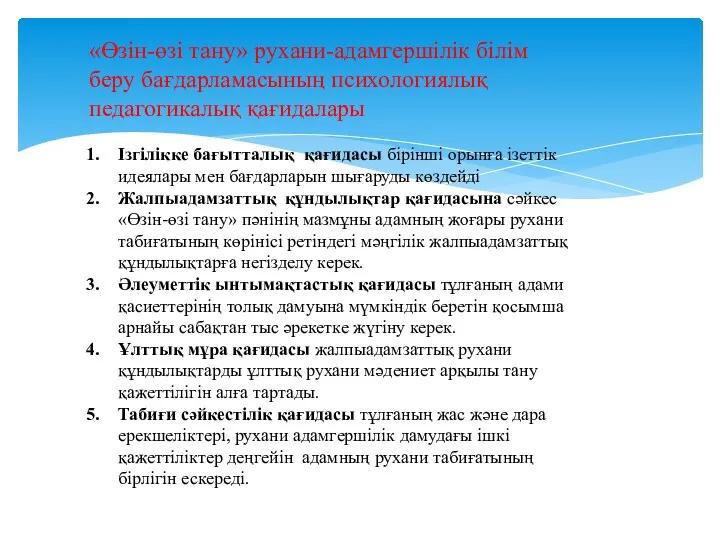 «Өзін-өзі тану» рухани-адамгершілік білім беру бағдарламасының психологиялық педагогикалық қағидалары

1. Ізгілікке бағытталық қағидасы бірінші орынға ізеттік идеялары мен бағдарларын шығаруды көздейді
2. Жалпыадамзаттық құндылықтар қағидасына сәйкес «Өзін-өзі тану» пәнінің мазмұны адамның жоғары рухани табиғатының көрінісі ретіндегі мәңгілік жалпыадамзаттық құндылықтарға негізделу керек.
3. Әлеуметтік ынтымақтастық қағидасы тұлғаның адами қасиеттерінің толық дамуына мүмкіндік беретін қосымша арнайы сабақтан тыс әрекетке жүгіну керек.
4. Ұлттық мұра қағидасы жалпыадамзаттық рухани құндылықтарды ұлттық рухани мәдениет арқылы тану қажеттілігін алға тартады.
5. Табиғи сәйкестілік қағидасы тұлғаның жас және дара ерекшеліктері, рухани адамгершілік дамудағы ішкі қажеттіліктер деңгейін адамның рухани табиғатының бірлігін ескереді.